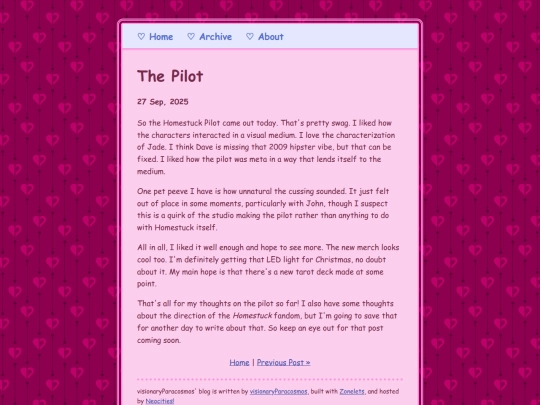 ♡ Home ♡ Archive ♡ About

The Pilot

27 Sep, 2025

So the Homestuck Pilot came out today. That's pretty swag. I liked how the characters interacted in a visual medium. I love the characterization of Jade. I think Dave is missing that 2009 hipster vibe, but that can be fixed. I liked how the pilot was meta in a way that lends itself to the medium.

One pet peeve I have is how unnatural the cussing sounded. It just felt out of place in some moments, particularly with John, though I suspect this is a quirk of the studio making the pilot rather than anything to do with Homestuck itself.

All in all, I liked it well enough and hope to see more. The new merch looks cool too. I'm definitely getting that LED light for Christmas, no doubt about it. My main hope is that there's a new tarot deck made at some point.

That's all for my thoughts on the pilot so far! I also have some thoughts about the direction of the Homestuck fandom, but I'm going to save that for another day to write about that. So keep an eye out for that post coming soon.

Home | Previous Post »

visionaryParacosmos' blog is written by visionaryParacosmos, built with Zonelets, and hosted by Neocities!